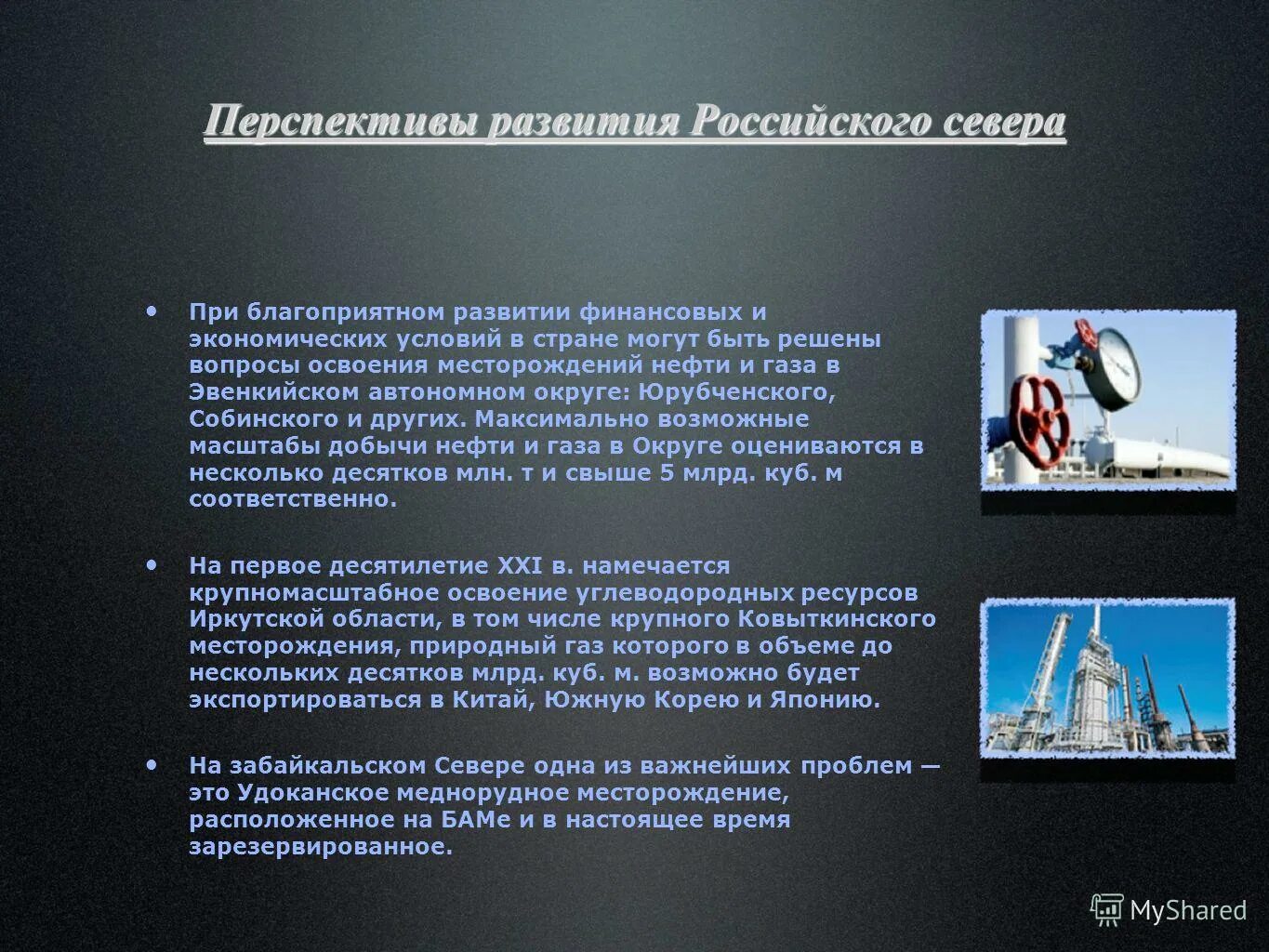 Перспективы развития Российского севера

• При благоприятном развитии финансовых и экономических условий в стране могут быть решены вопросы освоения месторождений нефти и газа в Эвенкийском автономном округе: Юрубченского, Собинского и других. Максимально возможные масштабы добычи нефти и газа в Округе оцениваются в несколько десятков млн. т и свыше 5 млрд. куб. м соответственно.

• На первое десятилетие XXI в. намечается крупномасштабное освоение углеводородных ресурсов Иркутской области, в том числе крупного Ковыткинского месторождения, природный газ которого в объеме до нескольких десятков млрд. куб. м. возможно будет экспортироваться в Китай, Южную Корею и Японию.

• На забайкальском Севере одна из важнейших проблем — это Удоканское меднорудное месторождение, расположенное на БАМе и в настоящее время зарезервированное.

MyShared